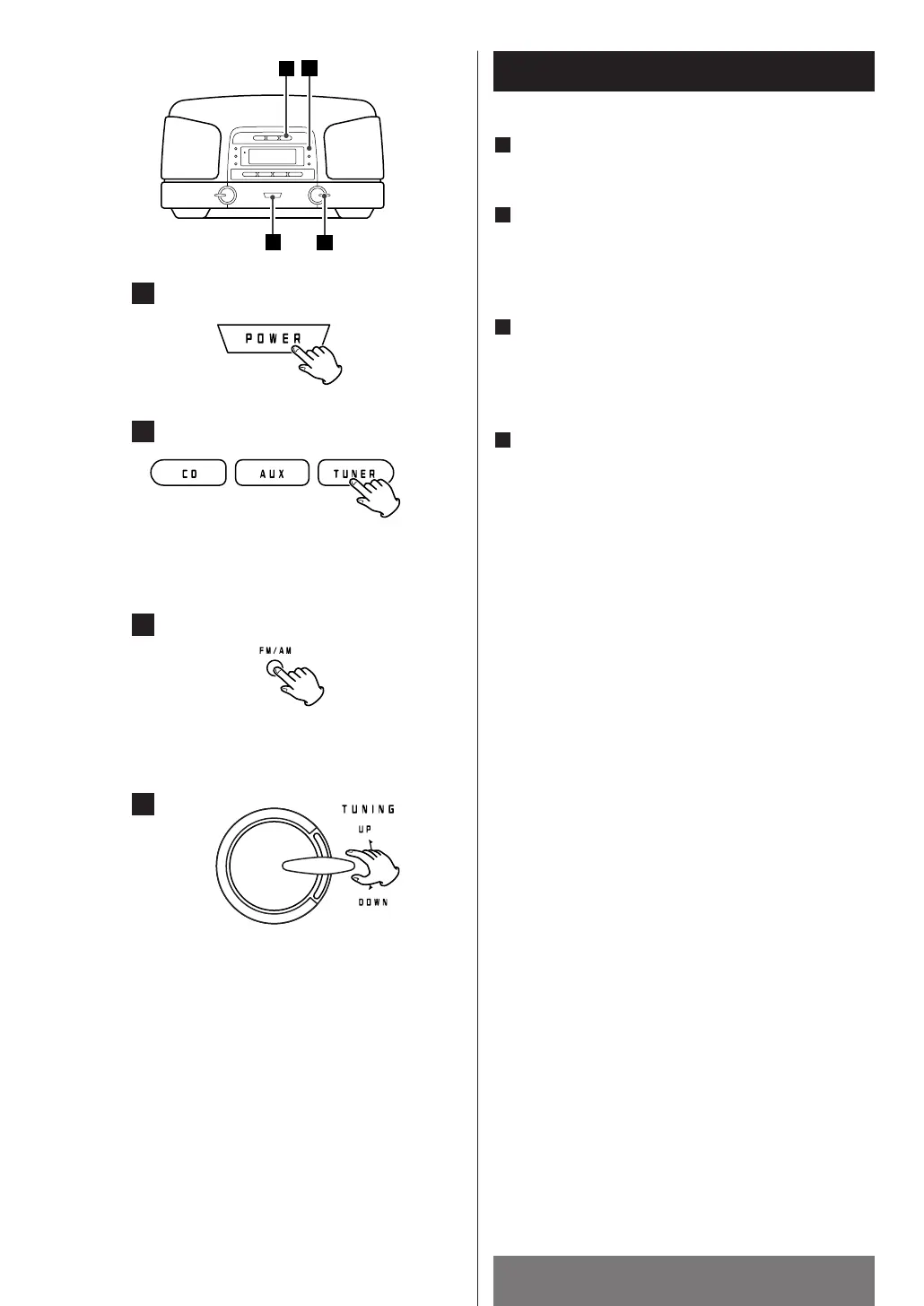 POWER

CD AUX TUNER

FM/AM

TUNING
UP
DOWN